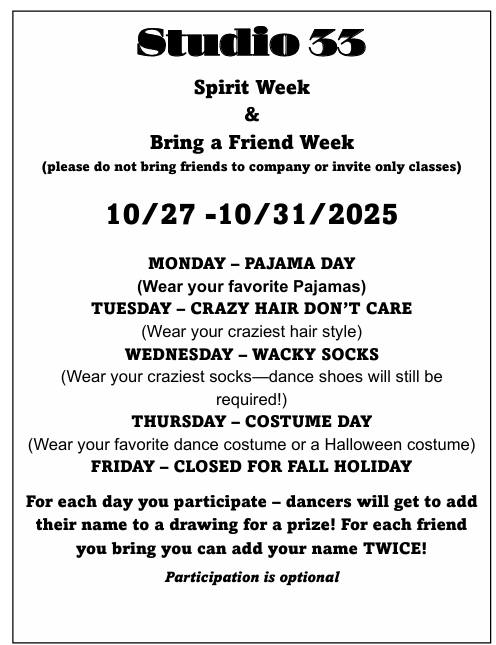 Studio 33

Spirit Week
&
Bring a Friend Week
(please do not bring friends to company or invite only classes)

10/27 -10/31/2025

MONDAY – PAJAMA DAY
(Wear your favorite Pajamas)
TUESDAY – CRAZY HAIR DON'T CARE
(Wear your craziest hair style)
WEDNESDAY – WACKY SOCKS
(Wear your craziest socks—dance shoes will still be required!)
THURSDAY – COSTUME DAY
(Wear your favorite dance costume or a Halloween costume)
FRIDAY – CLOSED FOR FALL HOLIDAY

For each day you participate – dancers will get to add their name to a drawing for a prize! For each friend you bring you can add your name TWICE!

Participation is optional